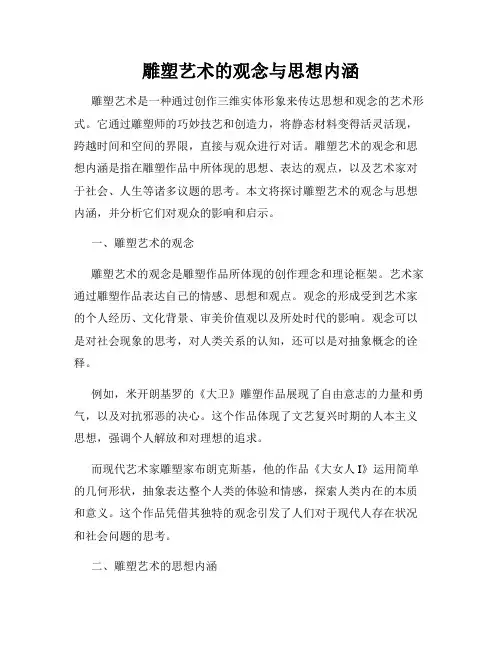 雕塑艺术的观念与思想内涵

雕塑艺术是一种通过创作三维实体形象来传达思想和观念的艺术形式。它通过雕塑师的巧妙技艺和创造力，将静态材料变得活灵活现，跨越时间和空间的界限，直接与观众进行对话。雕塑艺术的观念和思想内涵是指在雕塑作品中所体现的思想、表达的观点，以及艺术家对于社会、人生等诸多议题的思考。本文将探讨雕塑艺术的观念与思想内涵，并分析它们对观众的影响和启示。

一、雕塑艺术的观念

雕塑艺术的观念是雕塑作品所体现的创作理念和理论框架。艺术家通过雕塑作品表达自己的情感、思想和观点。观念的形成受到艺术家的个人经历、文化背景、审美价值观以及所处时代的影响。观念可以是对社会现象的思考，对人类关系的认知，还可以是对抽象概念的诠释。

例如，米开朗基罗的《大卫》雕塑作品展现了自由意志的力量和勇气，以及对抗邪恶的决心。这个作品体现了文艺复兴时期的人本主义思想，强调个人解放和对理想的追求。

而现代艺术家雕塑家布朗克斯基，他的作品《大女人 I》运用简单的几何形状，抽象表达整个人类的体验和情感，探索人类内在的本质和意义。这个作品凭借其独特的观念引发了人们对于现代人存在状况和社会问题的思考。

二、雕塑艺术的思想内涵